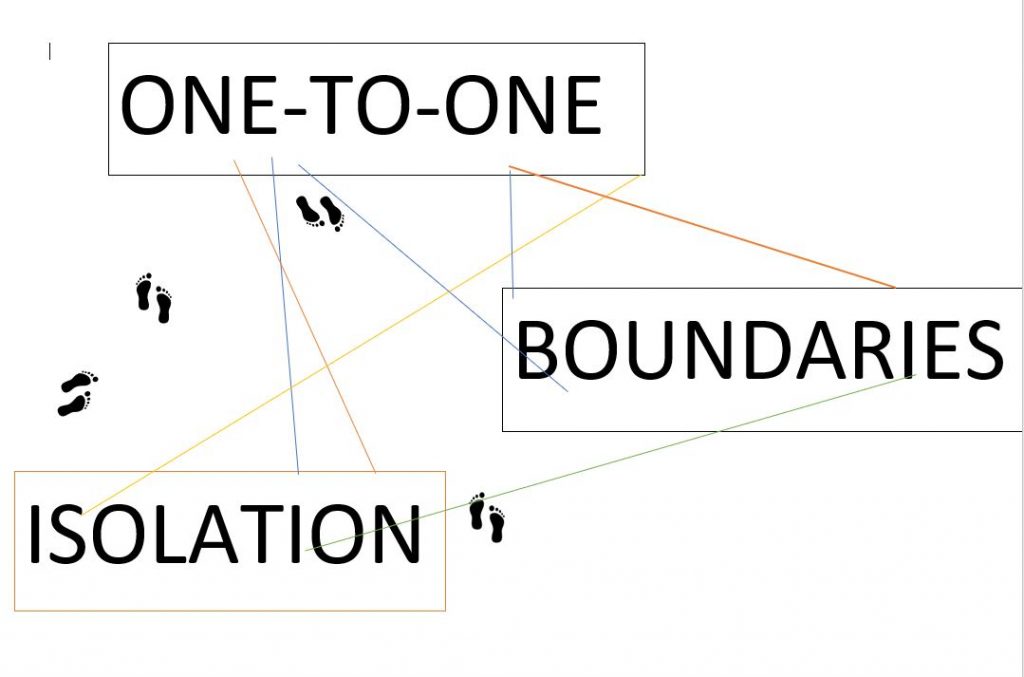 ONE-TO-ONE

BOUNDARIES

ISOLATION